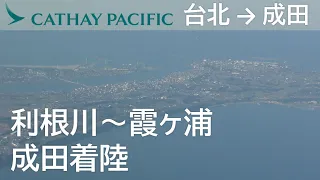 CATHAY PACIFIC 台北 → 成田

利根川～霞ヶ浦
成田着陸